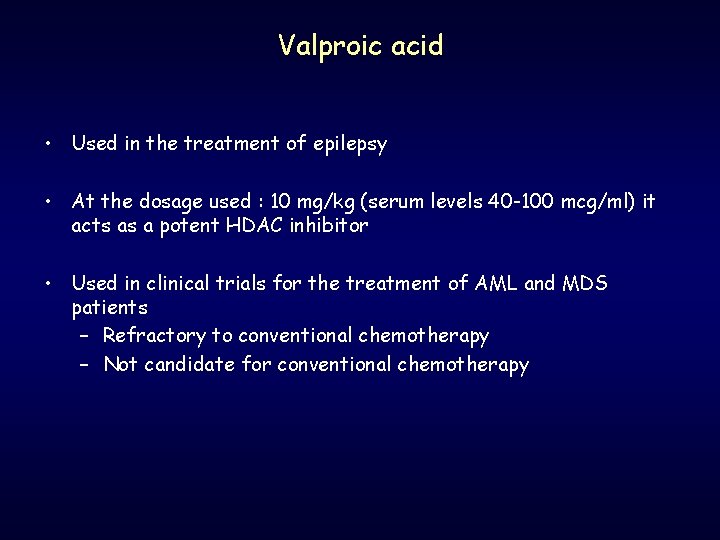 Valproic acid

• Used in the treatment of epilepsy

• At the dosage used : 10 mg/kg (serum levels 40-100 mcg/ml) it acts as a potent HDAC inhibitor

• Used in clinical trials for the treatment of AML and MDS patients
– Refractory to conventional chemotherapy
– Not candidate for conventional chemotherapy